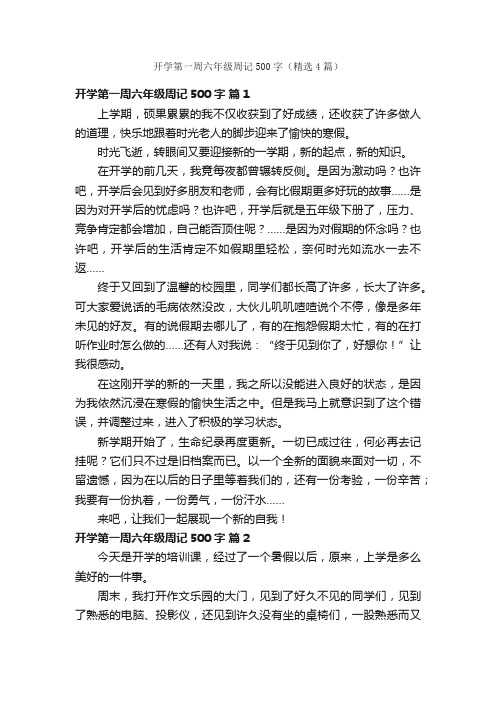 开学第一周六年级周记500字（精选4篇）

开学第一周六年级周记500字 篇1

上学期，硕果累累的我不仅收获到了好成绩，还收获了许多做人的道理，快乐地跟着时光老人的脚步迎来了愉快的寒假。

时光飞逝，转眼间又要迎接新的一学期，新的起点，新的知识。

在开学的前几天，我竟每夜都曾辗转反侧。是因为激动吗？也许吧，开学后会见到好多朋友和老师，会有比假期更多好玩的故事……是因为对开学后的忧虑吗？也许吧，开学后就是五年级下册了，压力、竞争肯定都会增加，自己能否顶住呢？……是因为对假期的怀念吗？也许吧，开学后的生活肯定不如假期里轻松，奈何时光如流水一去不返……

终于又回到了温馨的校园里，同学们都长高了许多，长大了许多。可大家爱说话的毛病依然没改，大伙儿叽叽喳喳说个不停，像是多年未见的好友。有的说假期去哪儿了，有的在抱怨假期太忙，有的在打听作业时怎么做的……还有人对我说：“终于见到你了，好想你！”让我很感动。

在这刚开学的新的一天里，我之所以没能进入良好的状态，是因为我依然沉浸在寒假的愉快生活之中。但是我马上就意识到了这个错误，并调整过来，进入了积极的学习状态。

新学期开始了，生命纪录再度更新。一切已成过往，何必再去记挂呢？它们只不过是旧档案而已。以一个全新的面貌来面对一切，不留遗憾，因为在以后的日子里等着我们的，还有一份考验，一份辛苦；我要有一份执着，一份勇气，一份汗水……

来吧，让我们一起展现一个新的自我！

开学第一周六年级周记500字 篇2

今天是开学的培训课，经过了一个暑假以后，原来，上学是多么美好的一件事。

周末，我打开作文乐园的大门，见到了好久不见的同学们，见到了熟悉的电脑、投影仪，还见到许久没有坐的桌椅们，一股熟悉而又